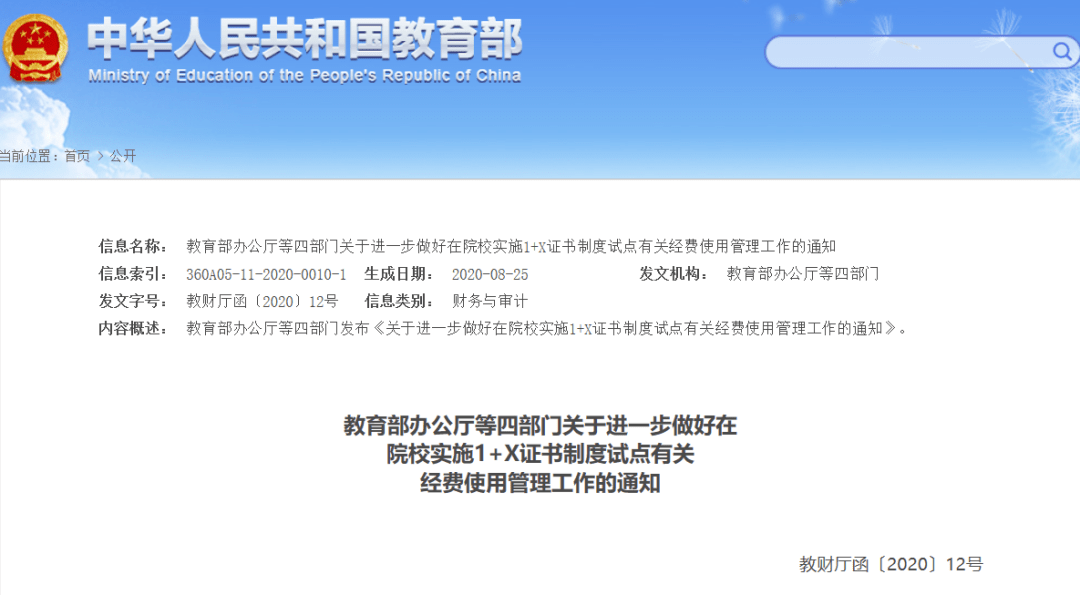 中华人民共和国教育部
Ministry of Education of the People's Republic of China

当前位置：首页 > 公开

信息名称： 教育部办公厅等四部门关于进一步做好在院校实施1+X证书制度试点有关经费使用管理工作的通知
信息索引： 360A05-11-2020-0010-1 生成日期： 2020-08-25 发文机构： 教育部办公厅等四部门
发文字号： 教财厅函〔2020〕12号 信息类别： 财务与审计
内容概述： 教育部办公厅等四部门发布《关于进一步做好在院校实施1+X证书制度试点有关经费使用管理工作的通知》。

教育部办公厅等四部门关于进一步做好在院校实施1＋X证书制度试点有关经费使用管理工作的通知

教财厅函〔2020〕12号